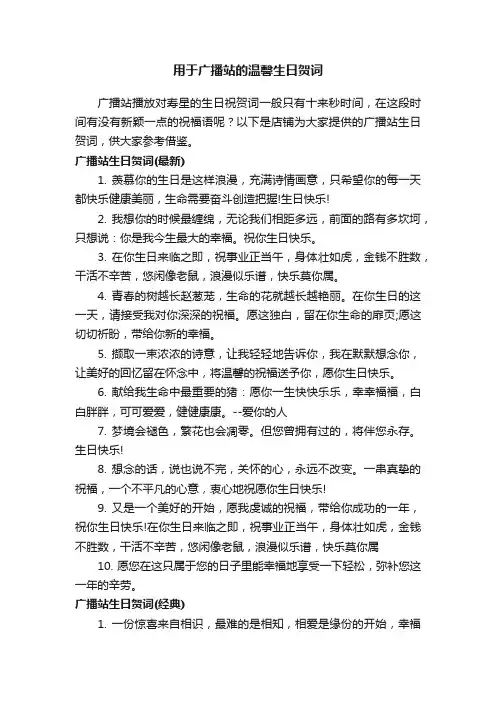 用于广播站的温馨生日贺词

广播站播放对寿星的生日祝贺词一般只有十来秒时间，在这段时间有没有新颖一点的祝福语呢？以下是店铺为大家提供的广播站生日贺词，供大家参考借鉴。

广播站生日贺词(最新)

1. 羡慕你的生日是这样浪漫，充满诗情画意，只希望你的每一天都快乐健康美丽，生命需要奋斗创造把握!生日快乐!

2. 我想你的时候最缠绵，无论我们相距多远，前面的路有多坎坷，只想说：你是我今生最大的幸福。祝你生日快乐。

3. 在你生日来临之即，祝事业正当午，身体壮如虎，金钱不胜数，干活不辛苦，悠闲像老鼠，浪漫似乐谱，快乐莫你属。

4. 青春的树越长赵葱茏，生命的花就越长越艳丽。在你生日的这一天，请接受我对你深深的祝福。愿这独白，留在你生命的扉页;愿这切切祈盼，带给你新的幸福。

5. 撷取一束浓浓的诗意，让我轻轻地告诉你，我在默默想念你，让美好的回忆留在怀念中，将温馨的祝福送予你，愿你生日快乐。

6. 献给我生命中最重要的猪：愿你一生快快乐乐，幸幸福福，白白胖胖，可可爱爱，健健康康。--爱你的人

7. 梦境会褪色，繁花也会凋零。但您曾拥有过的，将伴您永存。生日快乐!

8. 想念的话，说也说不完，关怀的心，永远不改变。一串真挚的祝福，一个不平凡的心意，衷心地祝愿你生日快乐!

9. 又是一个美好的开始，愿我虔诚的祝福，带给你成功的一年，祝你生日快乐!在你生日来临之即，祝事业正当午，身体壮如虎，金钱不胜数，干活不辛苦，悠闲像老鼠，浪漫似乐谱，快乐莫你属

10. 愿您在这只属于您的日子里能幸福地享受一下轻松，弥补您这一年的辛劳。

广播站生日贺词(经典)

1. 一份惊喜来自相识，最难的是相知，相爱是缘份的开始，幸福